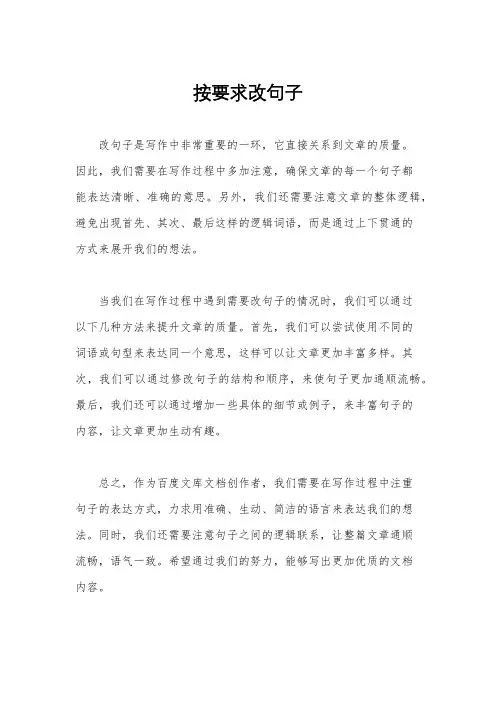 按要求改句子

改句子是写作中非常重要的一环，它直接关系到文章的质量。因此，我们需要在写作过程中多加注意，确保文章的每一个句子都能表达清晰、准确的意思。另外，我们还需要注意文章的整体逻辑，避免出现首先、其次、最后这样的逻辑词语，而是通过上下贯通的方式来展开我们的想法。

当我们在写作过程中遇到需要改句子的情况时，我们可以通过以下几种方法来提升文章的质量。首先，我们可以尝试使用不同的词语或句型来表达同一个意思，这样可以让文章更加丰富多样。其次，我们可以通过修改句子的结构和顺序，来使句子更加通顺流畅。最后，我们还可以通过增加一些具体的细节或例子，来丰富句子的内容，让文章更加生动有趣。

总之，作为百度文库文档创作者，我们需要在写作过程中注重句子的表达方式，力求用准确、生动、简洁的语言来表达我们的想法。同时，我们还需要注意句子之间的逻辑联系，让整篇文章通顺流畅，语气一致。希望通过我们的努力，能够写出更加优质的文档内容。